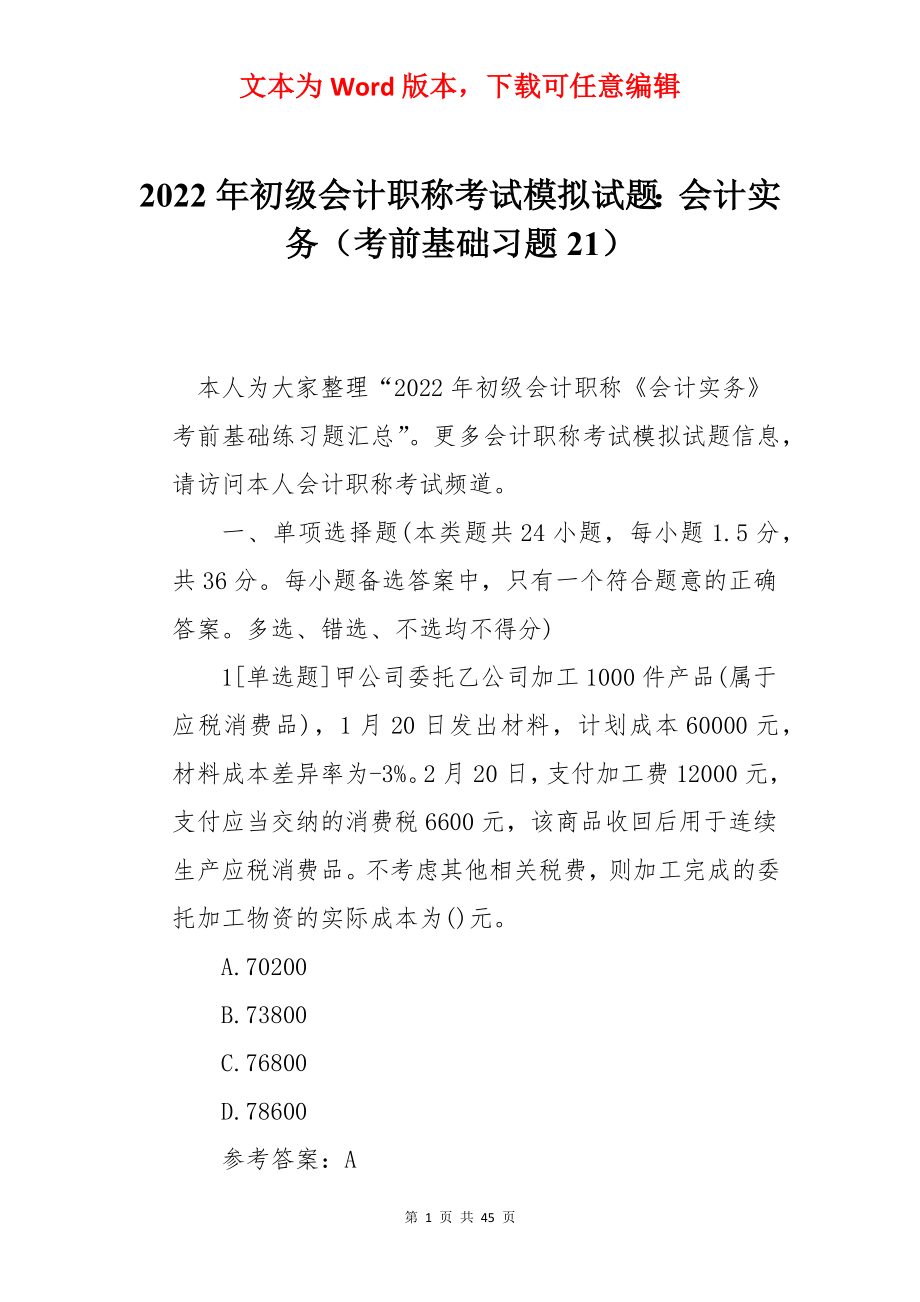 文本为 Word 版本，下载可任意编辑

2022 年初级会计职称考试模拟试题: 会计实务（考前基础习题 21）

本人为大家整理“2022 年初级会计职称《会计实务》考前基础练习题汇总”。更多会计职称考试模拟试题信息，请访问本人会计职称考试频道。

一、单项选择题(本类题共 24 小题，每小题 1.5 分，共 36 分。每小题备选答案中，只有一个符合题意的正确答案。多选、错选、不选均不得分)

1[单选题]甲公司委托乙公司加工 1000 件产品(属于应税消费品)，1 月 20 日发出材料，计划成本 60000 元，材料成本差异率为-3%。2 月 20 日，支付加工费 12000 元，支付应当交纳的消费税 6600 元，该商品收回后用于连续生产应税消费品。不考虑其他相关税费，则加工完成的委托加工物资的实际成本为()元。

A.70200

B.73800

C.76800

D.78600

参考答案：A

第 1 页 共 45 页